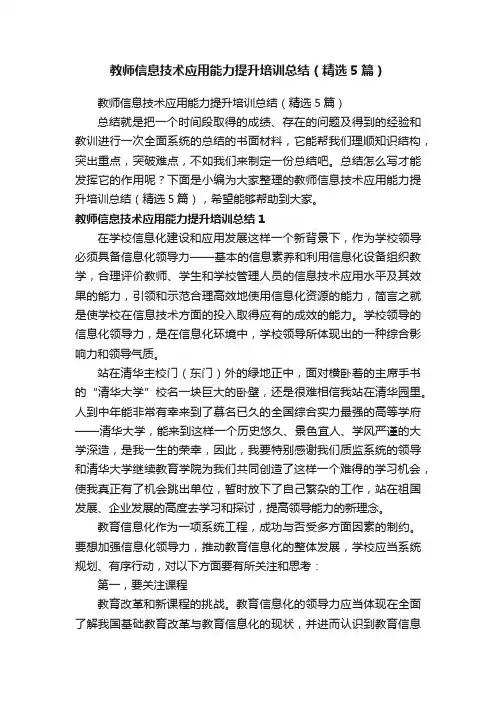 教师信息技术应用能力提升培训总结（精选5篇）

教师信息技术应用能力提升培训总结（精选5篇）

总结就是把一个时间段取得的成绩、存在的问题及得到的经验和教训进行一次全面系统的总结的书面材料，它能帮我们理顺知识结构，突出重点，突破难点，不如我们来制定一份总结吧。总结怎么写才能发挥它的作用呢？下面是小编为大家整理的教师信息技术应用能力提升培训总结（精选5篇），希望能够帮助到大家。

教师信息技术应用能力提升培训总结1

在学校信息化建设和应用发展这样一个新背景下，作为学校领导必须具备信息化领导力——基本的信息素养和利用信息化设备组织教学，合理评价教师、学生和学校管理人员的信息技术应用水平及其效果的能力，引领和示范合理高效地使用信息化资源的能力，简言之就是使学校在信息技术方面的投入取得应有的成效的能力。学校领导的信息化领导力，是在信息化环境中，学校领导所体现出的一种综合影响力和领导气质。

站在清华主校门（东门）外的绿地正中，面对横卧着的主席手书的“清华大学”校名一块巨大的卧壁，还是很难相信我站在清华园里。人到中年能非常有幸来到了慕名已久的全国综合实力最强的高等学府——清华大学，能来到这样一个历史悠久、景色宜人、学风严谨的大学深造，是我一生的荣幸，因此，我要特别感谢我们质监系统的领导和清华大学继续教育学院为我们共同创造了这样一个难得的学习机会，使我真正有了机会跳出单位，暂时放下了自己繁杂的工作，站在祖国发展、企业发展的高度去学习和探讨，提高领导能力的新理念。

教育信息化作为一项系统工程，成功与否受多方面因素的制约。要想加强信息化领导力，推动教育信息化的整体发展，学校应当系统规划、有序行动，对以下方面要有所关注和思考：

第一，要关注课程

教育改革和新课程的挑战。教育信息化的领导力应当体现在全面了解我国基础教育改革与教育信息化的现状，并进而认识到教育信息